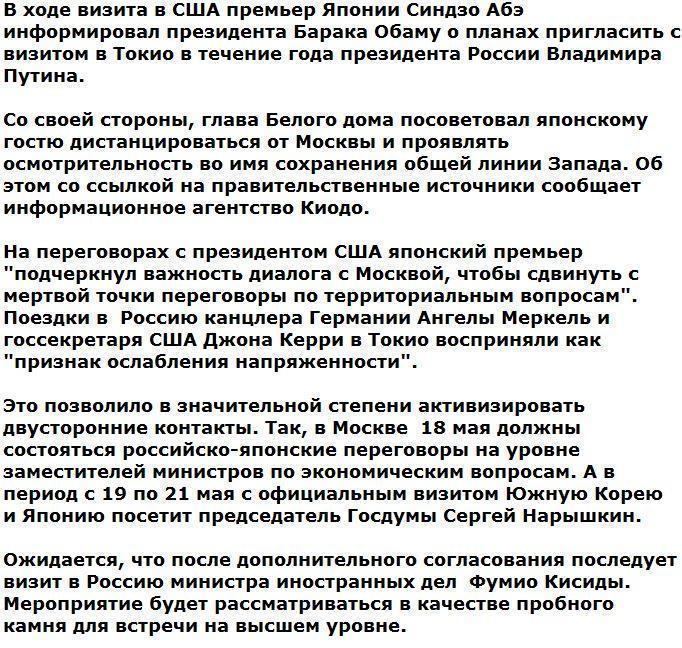 В ходе визита в США премьер Японии Синдзо Абэ информировал президента Барака Обаму о планах пригласить с визитом в Токио в течение года президента России Владимира Путина.

Со своей стороны, глава Белого дома посоветовал японскому гостю дистанцироваться от Москвы и проявлять осмотрительность во имя сохранения общей линии Запада. Об этом со ссылкой на правительственные источники сообщает информационное агентство Киодо.

На переговорах с президентом США японский премьер "подчеркнул важность диалога с Москвой, чтобы сдвинуть с мертвой точки переговоры по территориальным вопросам". Поездки в Россию канцлера Германии Ангелы Меркель и госсекретаря США Джона Керри в Токио восприняли как "признак ослабления напряженности".

Это позволило в значительной степени активизировать двусторонние контакты. Так, в Москве 18 мая должны состояться российско-японские переговоры на уровне заместителей министров по экономическим вопросам. А в период с 19 по 21 мая с официальным визитом Южную Корею и Японию посетит председатель Госдумы Сергей Нарышкин.

Ожидается, что после дополнительного согласования последует визит в Россию министра иностранных дел Фумио Кисиды. Мероприятие будет рассматриваться в качестве пробного камня для встречи на высшем уровне.